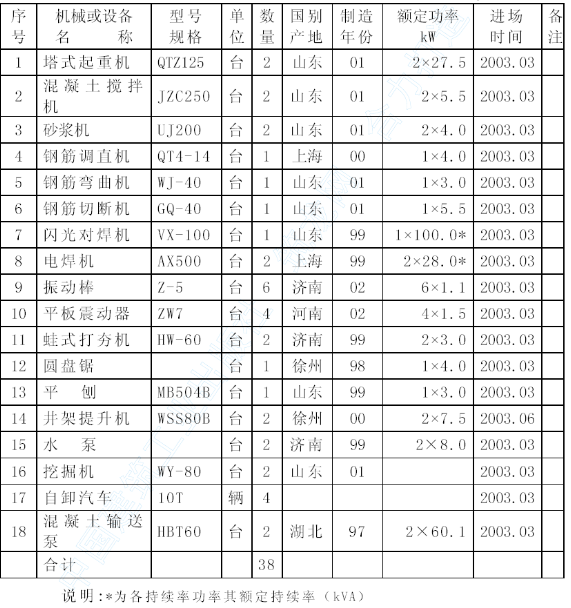 | 序号 | 机械或设备名称 | 型号规格 | 单位 | 数量 | 国别产地 | 制造年份 | 额定功率 kW | 进场时间 | 备注 |
|---|---|---|---|---|---|---|---|---|---|
| 1 | 塔式起重机 | QTZ125 | 台 | 2 | 山东 | 01 | 2×27.5 | 2003.03 | |
| 2 | 混凝土搅拌机 | JZC250 | 台 | 2 | 山东 | 01 | 2×5.5 | 2003.03 | |
| 3 | 砂浆机 | UJ200 | 台 | 2 | 山东 | 01 | 2×4.0 | 2003.03 | |
| 4 | 钢筋调直机 | QT4-14 | 台 | 1 | 上海 | 00 | 1×4.0 | 2003.03 | |
| 5 | 钢筋弯曲机 | WJ-40 | 台 | 1 | 山东 | 01 | 1×3.0 | 2003.03 | |
| 6 | 钢筋切断机 | GQ-40 | 台 | 1 | 山东 | 01 | 1×5.5 | 2003.03 | |
| 7 | 闪光对焊机 | VX-100 | 台 | 1 | 山东 | 99 | 1×100.0* | 2003.03 | |
| 8 | 电焊机 | AX500 | 台 | 2 | 上海 | 99 | 2×28.0* | 2003.03 | |
| 9 | 振动棒 | Z-5 | 台 | 6 | 济南 | 02 | 6×1.1 | 2003.03 | |
| 10 | 平板震动器 | ZW7 | 台 | 4 | 河南 | 02 | 4×1.5 | 2003.03 | |
| 11 | 蛙式打夯机 | HW-60 | 台 | 2 | 济南 | 99 | 2×3.0 | 2003.03 | |
| 12 | 圆盘锯 | | 台 | 1 | 徐州 | 98 | 1×4.0 | 2003.03 | |
| 13 | 平　刨 | MB504B | 台 | 1 | 山东 | 99 | 1×3.0 | 2003.03 | |
| 14 | 井架提升机 | WSS80B | 台 | 2 | 徐州 | 00 | 2×7.5 | 2003.06 | |
| 15 | 水　泵 | | 台 | 2 | 济南 | 99 | 2×8.0 | 2003.03 | |
| 16 | 挖掘机 | WY-80 | 台 | 2 | 山东 | 01 | | 2003.03 | |
| 17 | 自卸汽车 | 10T | 辆 | 4 | | | | 2003.03 | |
| 18 | 混凝土输送泵 | HBT60 | 台 | 2 | 湖北 | 97 | 2×60.1 | 2003.03 | |
| | 合计 | | | 38 | | | | | |

说明：*为各持续率功率其额定持续率（kVA）